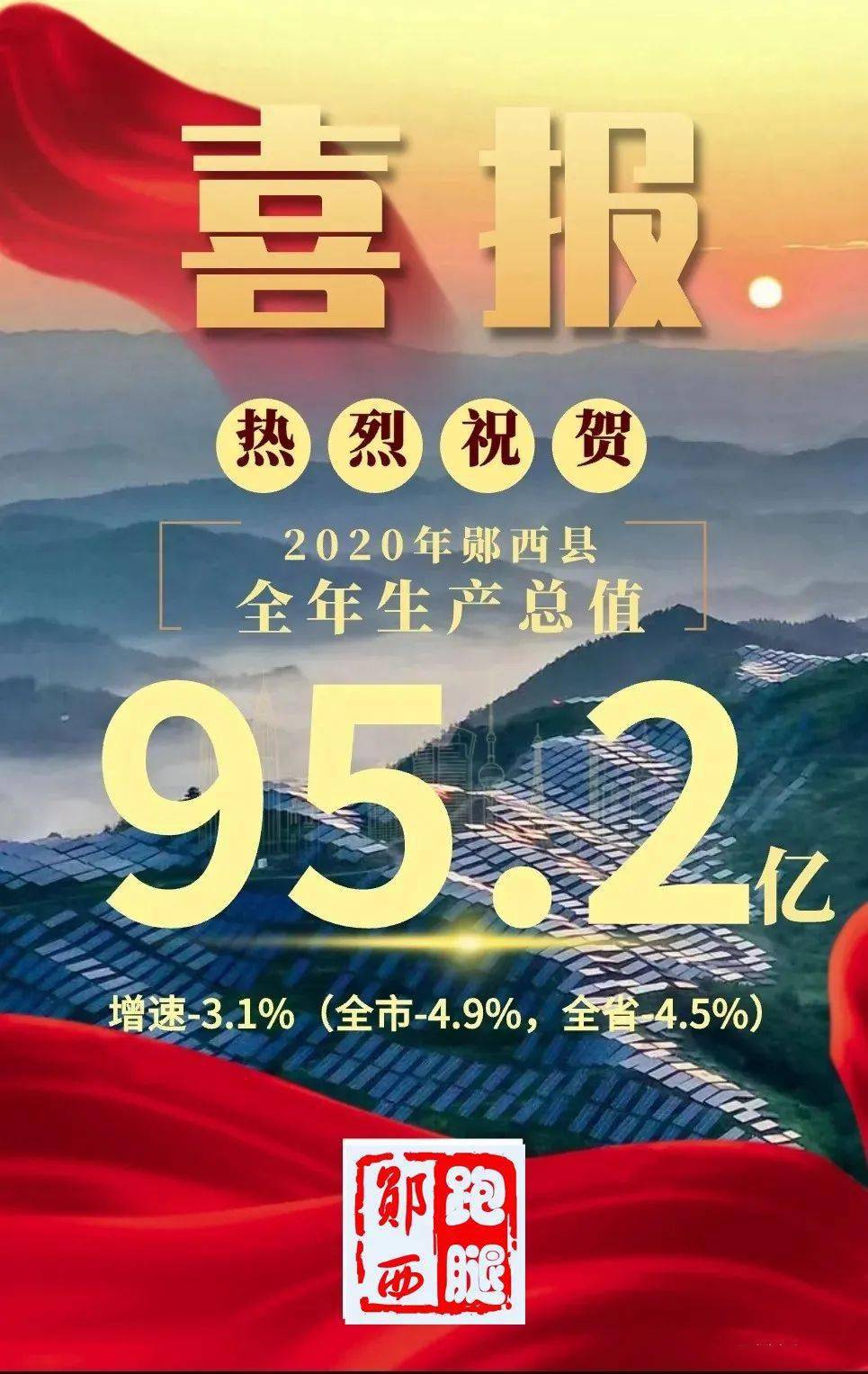 喜报

热烈祝贺

2020年郧西县
全年生产总值

95.2亿

增速-3.1%（全市-4.9%，全省-4.5%）

郧西跑腿